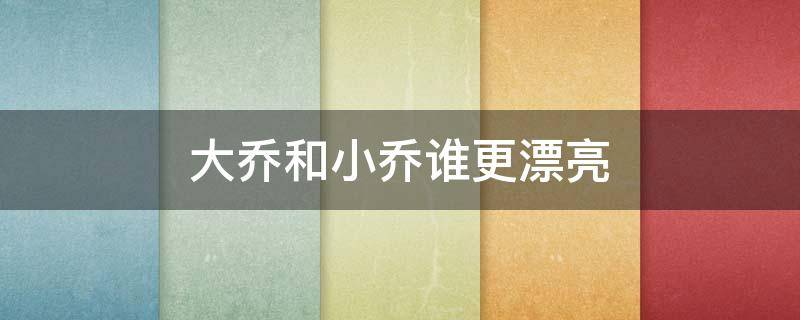 大乔和小乔谁更漂亮